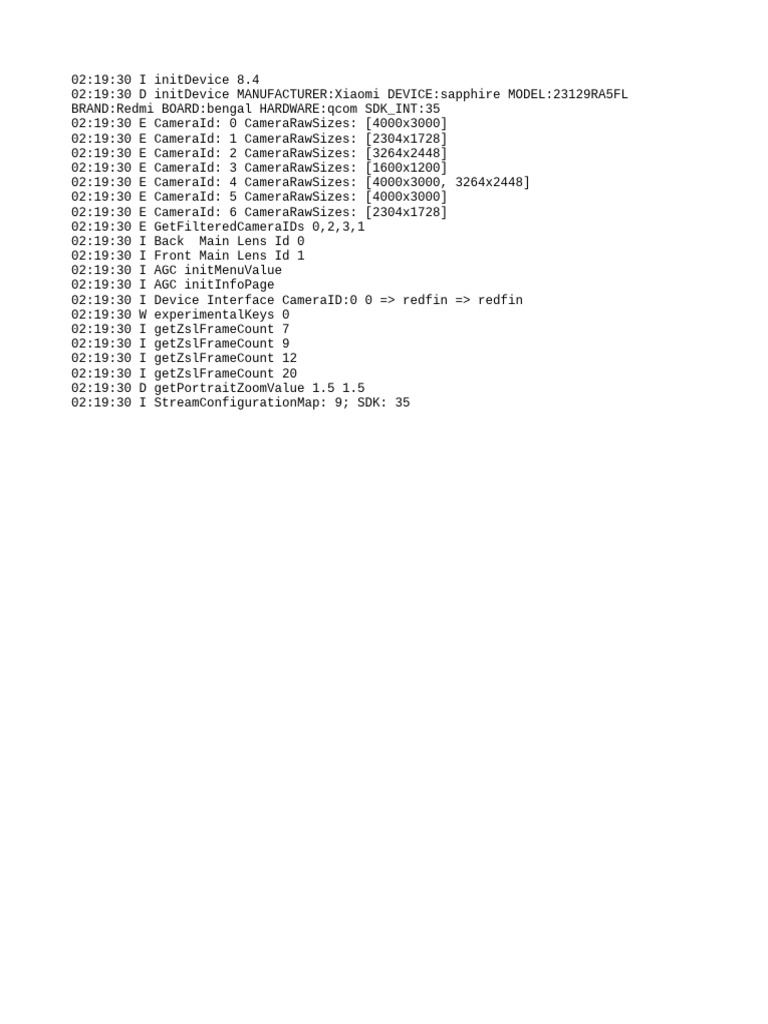 02:19:30 I initDevice 8.4
02:19:30 D initDevice MANUFACTURER:Xiaomi DEVICE:sapphire MODEL:23129RA5FL BRAND:Redmi BOARD:bengal HARDWARE:qcom SDK_INT:35
02:19:30 E CameraId: 0 CameraRawSizes: [4000x3000]
02:19:30 E CameraId: 1 CameraRawSizes: [2304x1728]
02:19:30 E CameraId: 2 CameraRawSizes: [3264x2448]
02:19:30 E CameraId: 3 CameraRawSizes: [1600x1200]
02:19:30 E CameraId: 4 CameraRawSizes: [4000x3000, 3264x2448]
02:19:30 E CameraId: 5 CameraRawSizes: [4000x3000]
02:19:30 E CameraId: 6 CameraRawSizes: [2304x1728]
02:19:30 E GetFilteredCameraIDs 0,2,3,1
02:19:30 I Back  Main Lens Id 0
02:19:30 I Front Main Lens Id 1
02:19:30 I AGC initMenuValue
02:19:30 I AGC initInfoPage
02:19:30 I Device Interface CameraID:0 0 => redfin => redfin
02:19:30 W experimentalKeys 0
02:19:30 I getZslFrameCount 7
02:19:30 I getZslFrameCount 9
02:19:30 I getZslFrameCount 12
02:19:30 I getZslFrameCount 20
02:19:30 D getPortraitZoomValue 1.5 1.5
02:19:30 I StreamConfigurationMap: 9; SDK: 35